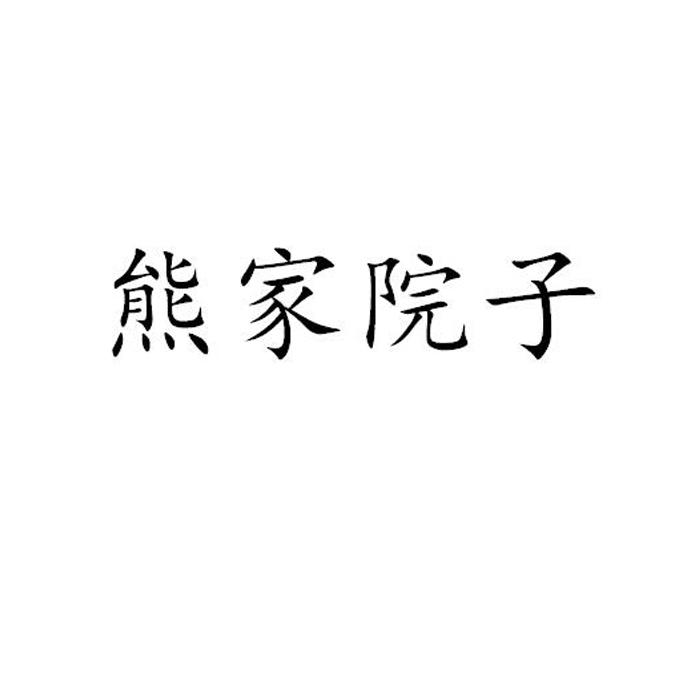 熊家院子